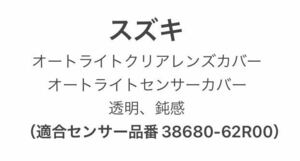 スズキ

オートライトクリアレンズカバー
オートライトセンサーカバー
透明、鈍感
(適合センサー品番 38680-62R00)